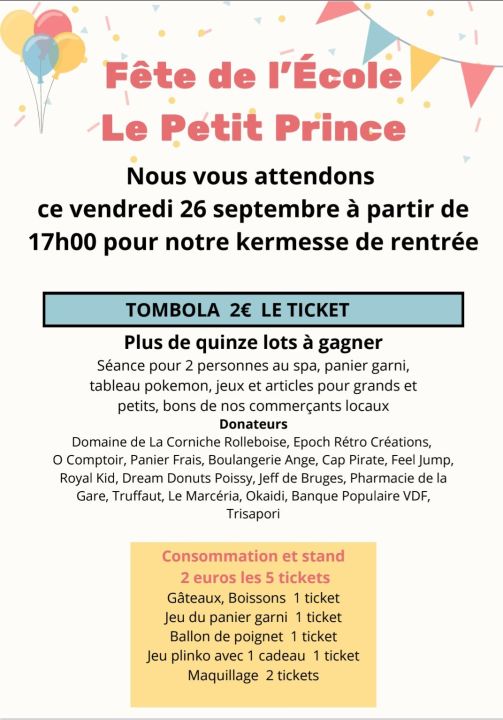 Fête de l'École
Le Petit Prince

Nous vous attendons ce vendredi 26 septembre à partir de 17h00 pour notre kermesse de rentrée

TOMBOLA 2€ LE TICKET

Plus de quinze lots à gagner

Séance pour 2 personnes au spa, panier garni, tableau pokemon, jeux et articles pour grands et petits, bons de nos commerçants locaux

Donateurs

Domaine de La Corniche Rolleboise, Epoch Rétro Créations, O Comptoir, Panier Frais, Boulangerie Ange, Cap Pirate, Feel Jump, Royal Kid, Dream Donuts Poissy, Jeff de Bruges, Pharmacie de la Gare, Truffaut, Le Marcéria, Okaidi, Banque Populaire VDF, Trisapori

Consommation et stand
2 euros les 5 tickets
Gâteaux, Boissons 1 ticket
Jeu du panier garni 1 ticket
Ballon de poignet 1 ticket
Jeu plinko avec 1 cadeau 1 ticket
Maquillage 2 tickets